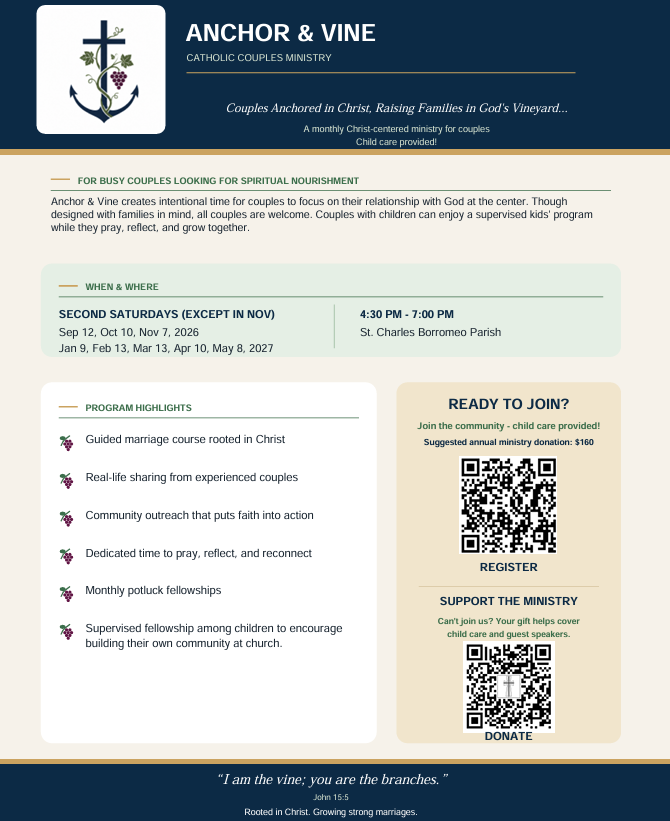 ANCHOR & VINE

CATHOLIC COUPLES MINISTRY

Couples Anchored in Christ, Raising Families in God's Vineyard...

A monthly Christ-centered ministry for couples
Child care provided!

FOR BUSY COUPLES LOOKING FOR SPIRITUAL NOURISHMENT

Anchor & Vine creates intentional time for couples to focus on their relationship with God at the center. Though designed with families in mind, all couples are welcome. Couples with children can enjoy a supervised kids' program while they pray, reflect, and grow together.

WHEN & WHERE

SECOND SATURDAYS (EXCEPT IN NOV)
Sep 12, Oct 10, Nov 7, 2026
Jan 9, Feb 13, Mar 13, Apr 10, May 8, 2027

4:30 PM - 7:00 PM
St. Charles Borromeo Parish

PROGRAM HIGHLIGHTS

Guided marriage course rooted in Christ

Real-life sharing from experienced couples

Community outreach that puts faith into action

Dedicated time to pray, reflect, and reconnect

Monthly potluck fellowships

Supervised fellowship among children to encourage building their own community at church.

READY TO JOIN?

Join the community - child care provided!

Suggested annual ministry donation: $160

REGISTER

SUPPORT THE MINISTRY

Can't join us? Your gift helps cover child care and guest speakers.

DONATE

"I am the vine; you are the branches."

John 15:5

Rooted in Christ. Growing strong marriages.